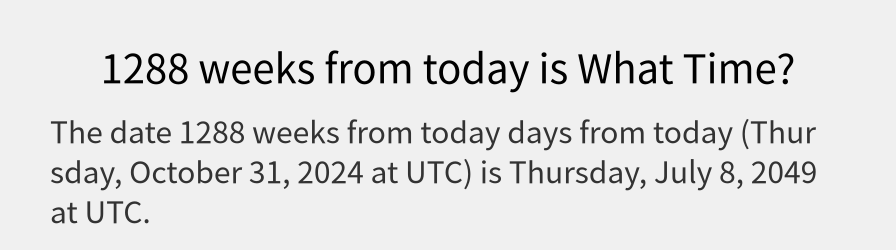 1288 weeks from today is What Time?

The date 1288 weeks from today days from today (Thursday, October 31, 2024 at UTC) is Thursday, July 8, 2049 at UTC.